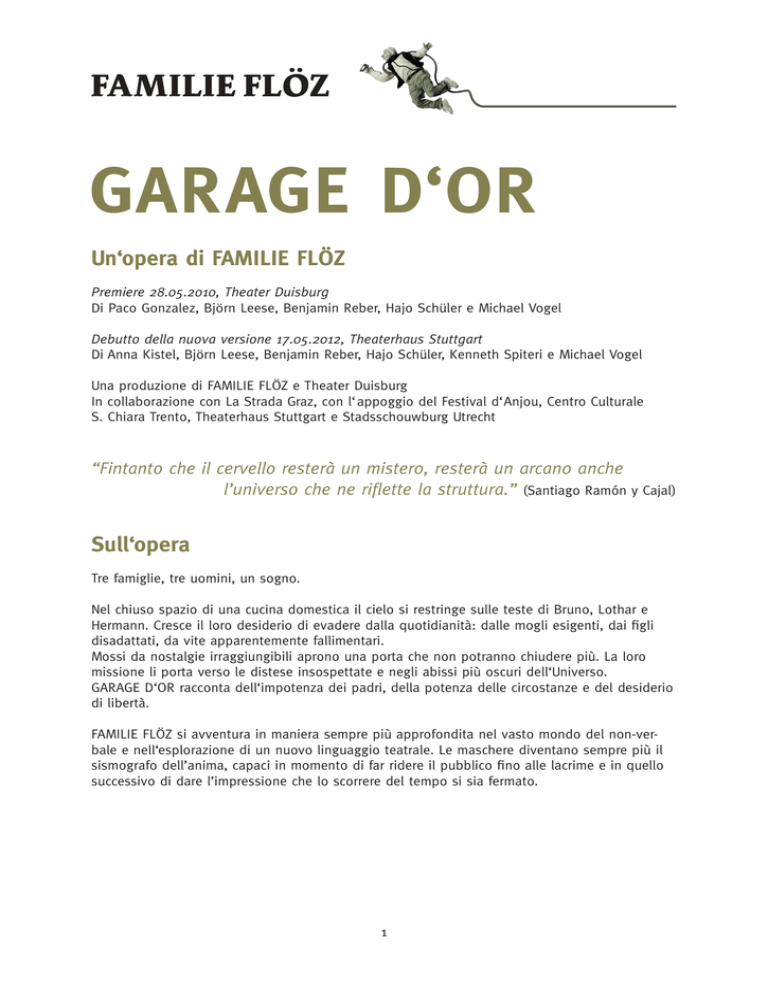 FAMILIE FLÖZ

GARAGE D‘OR

Un‘opera di FAMILIE FLÖZ

Premiere 28.05.2010, Theater Duisburg
Di Paco Gonzalez, Björn Leese, Benjamin Reber, Hajo Schüler e Michael Vogel

Debutto della nuova versione 17.05.2012, Theaterhaus Stuttgart
Di Anna Kistel, Björn Leese, Benjamin Reber, Hajo Schüler, Kenneth Spiteri e Michael Vogel

Una produzione di FAMILIE FLÖZ e Theater Duisburg
In collaborazione con La Strada Graz, con l‘appoggio del Festival d‘Anjou, Centro Culturale S. Chiara Trento, Theaterhaus Stuttgart e Stadsschouwburg Utrecht

“Fintanto che il cervello resterà un mistero, resterà un arcano anche l’universo che ne riflette la struttura.” (Santiago Ramón y Cajal)

Sull‘opera

Tre famiglie, tre uomini, un sogno.

Nel chiuso spazio di una cucina domestica il cielo si restringe sulle teste di Bruno, Lothar e Hermann. Cresce il loro desiderio di evadere dalla quotidianità: dalle mogli esigenti, dai figli disadattati, da vite apparentemente fallimentari.
Mossi da nostalgie irraggiungibili aprono una porta che non potranno chiudere più. La loro missione li porta verso le distese insospettate e negli abissi più oscuri dell‘Universo.
GARAGE D‘OR racconta dell‘impotenza dei padri, della potenza delle circostanze e del desiderio di libertà.

FAMILIE FLÖZ si avventura in maniera sempre più approfondita nel vasto mondo del non-verbale e nell‘esplorazione di un nuovo linguaggio teatrale. Le maschere diventano sempre più il sismografo dell’anima, capaci in momento di far ridere il pubblico fino alle lacrime e in quello successivo di dare l’impressione che lo scorrere del tempo si sia fermato.

1